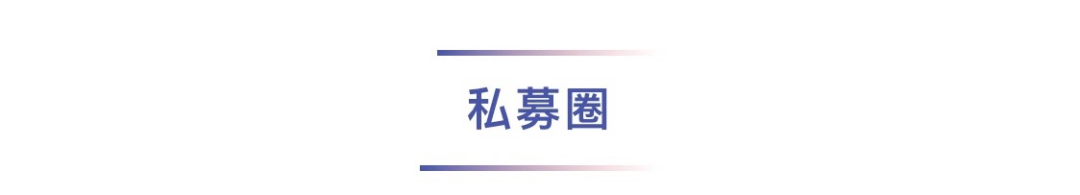 私募圈